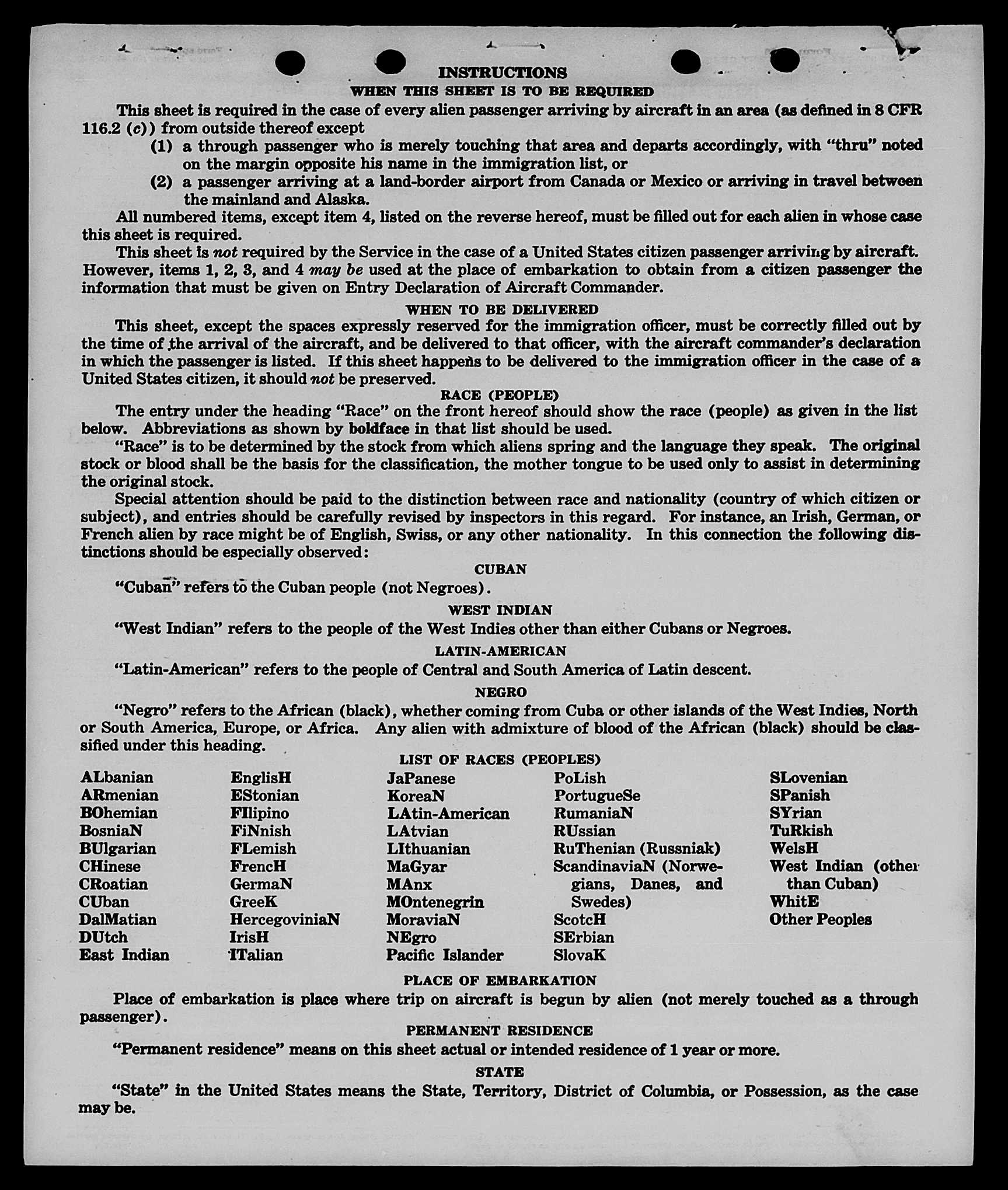 INSTRUCTIONS

WHEN THIS SHEET IS TO BE REQUIRED

This sheet is required in the case of every alien passenger arriving by aircraft in an area (as defined in 8 CFR 116.2 (c)) from outside thereof except

(1) a through passenger who is merely touching that area and departs accordingly, with "thru" noted on the margin opposite his name in the immigration list, or

(2) a passenger arriving at a land-border airport from Canada or Mexico or arriving in travel between the mainland and Alaska.

All numbered items, except item 4, listed on the reverse hereof, must be filled out for each alien in whose case this sheet is required.

This sheet is not required by the Service in the case of a United States citizen passenger arriving by aircraft. However, items 1, 2, 3, and 4 may be used at the place of embarkation to obtain from a citizen passenger the information that must be given on Entry Declaration of Aircraft Commander.

WHEN TO BE DELIVERED

This sheet, except the spaces expressly reserved for the immigration officer, must be correctly filled out by the time of the arrival of the aircraft, and be delivered to that officer, with the aircraft commander's declaration in which the passenger is listed. If this sheet happens to be delivered to the immigration officer in the case of a United States citizen, it should not be preserved.

RACE (PEOPLE)

The entry under the heading "Race" on the front hereof should show the race (people) as given in the list below. Abbreviations as shown by boldface in that list should be used.

"Race" is to be determined by the stock from which aliens spring and the language they speak. The original stock or blood shall be the basis for the classification, the mother tongue to be used only to assist in determining the original stock.

Special attention should be paid to the distinction between race and nationality (country of which citizen or subject), and entries should be carefully revised by inspectors in this regard. For instance, an Irish, German, or French alien by race might be of English, Swiss, or any other nationality. In this connection the following distinctions should be especially observed:

CUBAN

"Cuban" refers to the Cuban people (not Negroes).

WEST INDIAN

"West Indian" refers to the people of the West Indies other than either Cubans or Negroes.

LATIN-AMERICAN

"Latin-American" refers to the people of Central and South America of Latin descent.

NEGRO

"Negro" refers to the African (black), whether coming from Cuba or other islands of the West Indies, North or South America, Europe, or Africa. Any alien with admixture of blood of the African (black) should be classified under this heading.

LIST OF RACES (PEOPLES)

ALbanian
ARmenian
BOhemian
BosniaN
BUlgarian
CHinese
CRoatian
CUban
DalMatian
DUtch
East Indian

EnglisH
EStonian
FIlipino
FiNnish
FLemish
FrencH
GermaN
GreeK
HercegoviniaN
IrisH
ITalian

JaPanese
KoreaN
LAtin-American
LAtvian
LIthuanian
MaGyar
MAnx
MOntenegrin
MoraviaN
NEgro
Pacific Islander

PoLish
PortugueSe
RumaniaN
RUssian
RuThenian (Russniak)
ScandinaviaN (Norwegians, Danes, and Swedes)
ScotcH
SErbian
SlovaK

SLovenian
SPanish
SYrian
TuRkish
WelsH
West Indian (other than Cuban)
WhitE
Other Peoples

PLACE OF EMBARKATION

Place of embarkation is place where trip on aircraft is begun by alien (not merely touched as a through passenger).

PERMANENT RESIDENCE

"Permanent residence" means on this sheet actual or intended residence of 1 year or more.

STATE

"State" in the United States means the State, Territory, District of Columbia, or Possession, as the case may be.